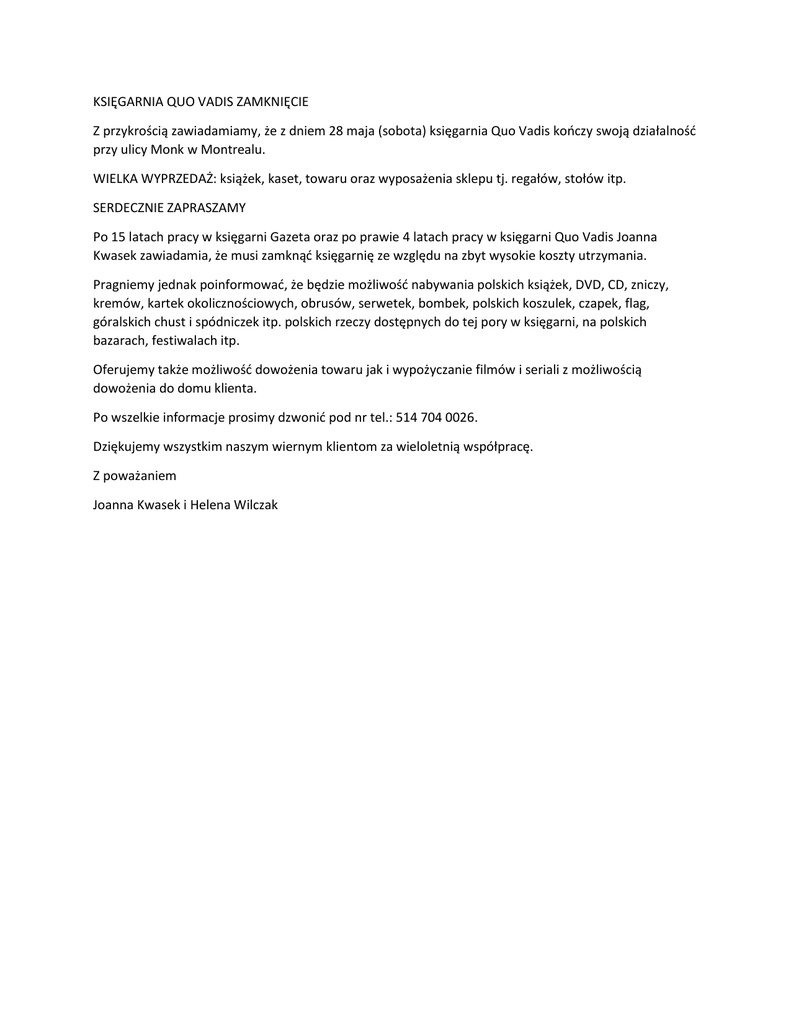 KSIĘGARNIA QUO VADIS ZAMKNIĘCIE

Z przykrością zawiadamiamy, że z dniem 28 maja (sobota) księgarnia Quo Vadis kończy swoją działalność przy ulicy Monk w Montrealu.

WIELKA WYPRZEDAŻ: książek, kaset, towaru oraz wyposażenia sklepu tj. regałów, stołów itp.

SERDECZNIE ZAPRASZAMY

Po 15 latach pracy w księgarni Gazeta oraz po prawie 4 latach pracy w księgarni Quo Vadis Joanna Kwasek zawiadamia, że musi zamknąć księgarnię ze względu na zbyt wysokie koszty utrzymania.

Pragniemy jednak poinformować, że będzie możliwość nabywania polskich książek, DVD, CD, zniczy, kremów, kartek okolicznościowych, obrusów, serwetek, bombek, polskich koszulek, czapek, flag, góralskich chust i spódniczek itp. polskich rzeczy dostępnych do tej pory w księgarni, na polskich bazarach, festiwalach itp.

Oferujemy także możliwość dowożenia towaru jak i wypożyczanie filmów i seriali z możliwością dowożenia do domu klienta.

Po wszelkie informacje prosimy dzwonić pod nr tel.: 514 704 0026.

Dziękujemy wszystkim naszym wiernym klientom za wieloletnią współpracę.

Z poważaniem

Joanna Kwasek i Helena Wilczak